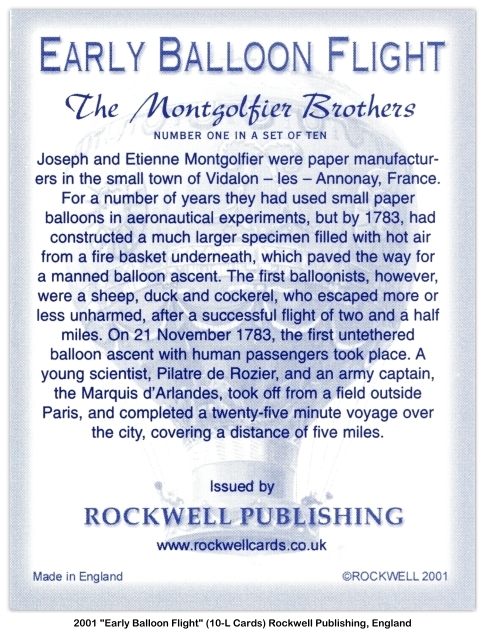 EARLY BALLOON FLIGHT

The Montgolfier Brothers

NUMBER ONE IN A SET OF TEN

Joseph and Etienne Montgolfier were paper manufacturers in the small town of Vidalon – les – Annonay, France. For a number of years they had used small paper balloons in aeronautical experiments, but by 1783, had constructed a much larger specimen filled with hot air from a fire basket underneath, which paved the way for a manned balloon ascent. The first balloonists, however, were a sheep, duck and cockerel, who escaped more or less unharmed, after a successful flight of two and a half miles. On 21 November 1783, the first untethered balloon ascent with human passengers took place. A young scientist, Pilatre de Rozier, and an army captain, the Marquis d'Arlandes, took off from a field outside Paris, and completed a twenty-five minute voyage over the city, covering a distance of five miles.

Issued by

ROCKWELL PUBLISHING

www.rockwellcards.co.uk

Made in England

©ROCKWELL 2001

2001 "Early Balloon Flight" (10-L Cards) Rockwell Publishing, England